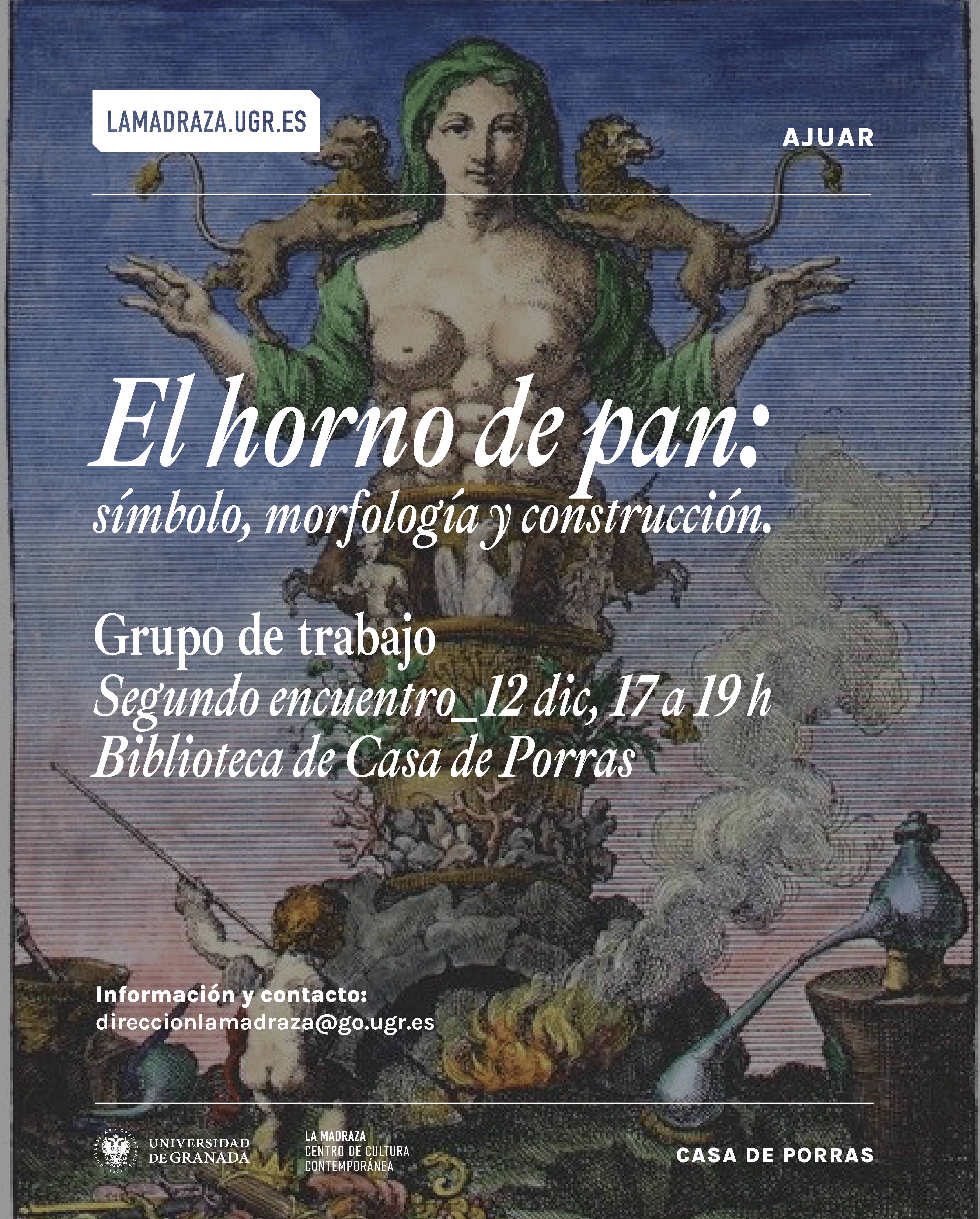 LAMADRAZA.UGR.ES

AJUAR

El horno de pan:
símbolo, morfología y construcción.

Grupo de trabajo
Segundo encuentro_12 dic, 17 a 19 h
Biblioteca de Casa de Porras

Información y contacto:
direccionlamadraza@go.ugr.es

UNIVERSIDAD
DE GRANADA

LA MADRAZA
CENTRO DE CULTURA
CONTEMPORÁNEA

CASA DE PORRAS